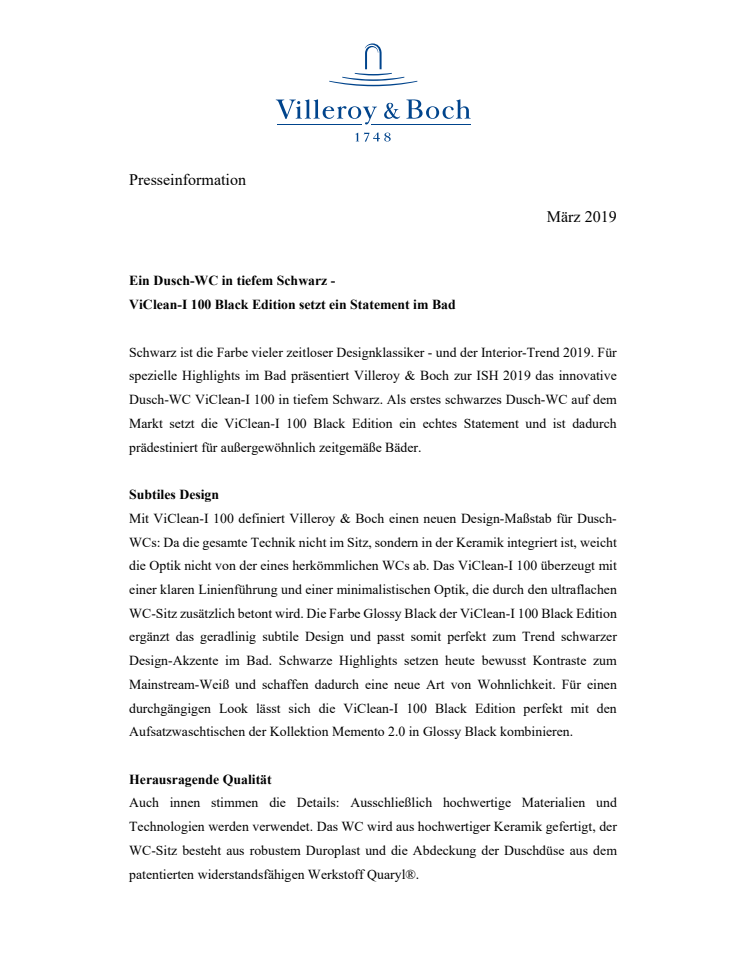 Villeroy & Boch
1748

Presseinformation

März 2019

Ein Dusch-WC in tiefem Schwarz -
ViClean-I 100 Black Edition setzt ein Statement im Bad

Schwarz ist die Farbe vieler zeitloser Designklassiker - und der Interior-Trend 2019. Für spezielle Highlights im Bad präsentiert Villeroy & Boch zur ISH 2019 das innovative Dusch-WC ViClean-I 100 in tiefem Schwarz. Als erstes schwarzes Dusch-WC auf dem Markt setzt die ViClean-I 100 Black Edition ein echtes Statement und ist dadurch prädestiniert für außergewöhnlich zeitgemäße Bäder.

Subtiles Design
Mit ViClean-I 100 definiert Villeroy & Boch einen neuen Design-Maßstab für Dusch-WCs: Da die gesamte Technik nicht im Sitz, sondern in der Keramik integriert ist, weicht die Optik nicht von der eines herkömmlichen WCs ab. Das ViClean-I 100 überzeugt mit einer klaren Linienführung und einer minimalistischen Optik, die durch den ultraflachen WC-Sitz zusätzlich betont wird. Die Farbe Glossy Black der ViClean-I 100 Black Edition ergänzt das geradlinig subtile Design und passt somit perfekt zum Trend schwarzer Design-Akzente im Bad. Schwarze Highlights setzen heute bewusst Kontraste zum Mainstream-Weiß und schaffen dadurch eine neue Art von Wohnlichkeit. Für einen durchgängigen Look lässt sich die ViClean-I 100 Black Edition perfekt mit den Aufsatzwaschtischen der Kollektion Memento 2.0 in Glossy Black kombinieren.

Herausragende Qualität
Auch innen stimmen die Details: Ausschließlich hochwertige Materialien und Technologien werden verwendet. Das WC wird aus hochwertiger Keramik gefertigt, der WC-Sitz besteht aus robustem Duroplast und die Abdeckung der Duschdüse aus dem patentierten widerstandsfähigen Werkstoff Quaryl®.